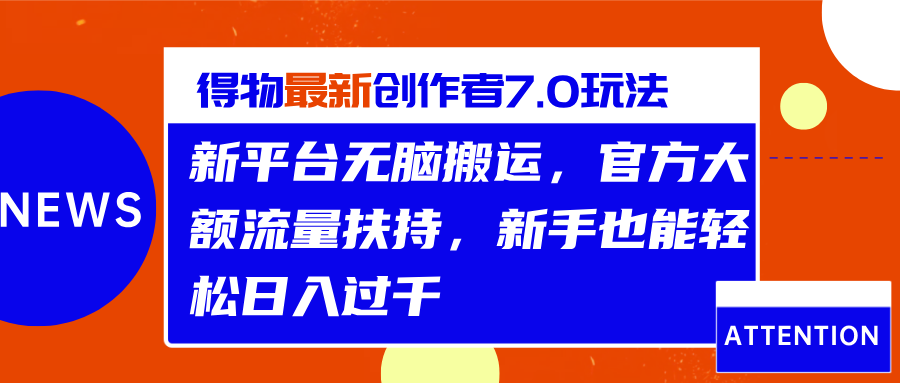 NEWS

得物最新创作者7.0玩法

新平台无脑搬运，官方大额流量扶持，新手也能轻松日入过千

ATTENTION